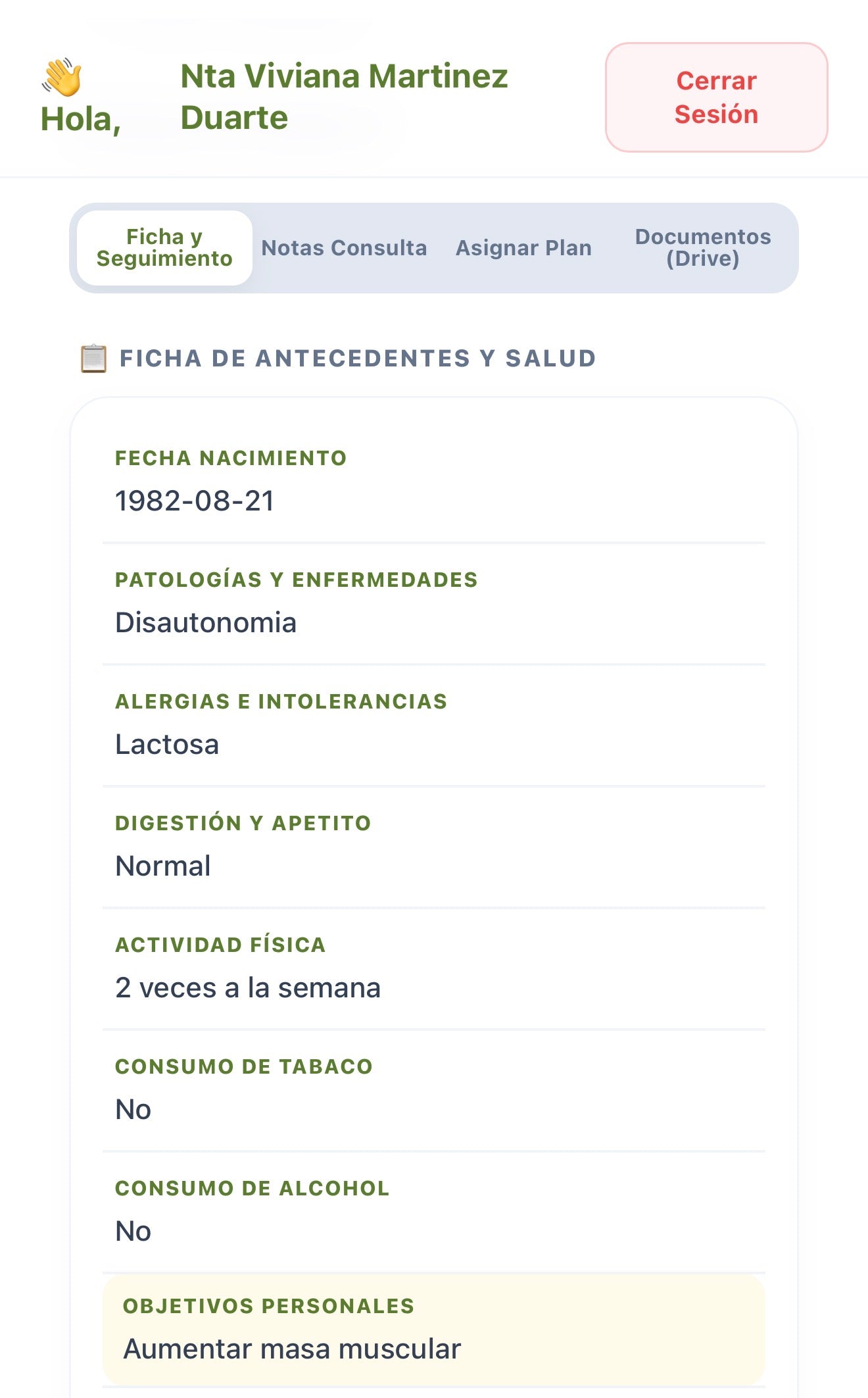 👋 Hola, Nta Viviana Martinez Duarte

Cerrar Sesión

Ficha y Seguimiento
Notas Consulta
Asignar Plan
Documentos (Drive)

📋 FICHA DE ANTECEDENTES Y SALUD

FECHA NACIMIENTO
1982-08-21

PATOLOGÍAS Y ENFERMEDADES
Disautonomia

ALERGIAS E INTOLERANCIAS
Lactosa

DIGESTIÓN Y APETITO
Normal

ACTIVIDAD FÍSICA
2 veces a la semana

CONSUMO DE TABACO
No

CONSUMO DE ALCOHOL
No

OBJETIVOS PERSONALES
Aumentar masa muscular